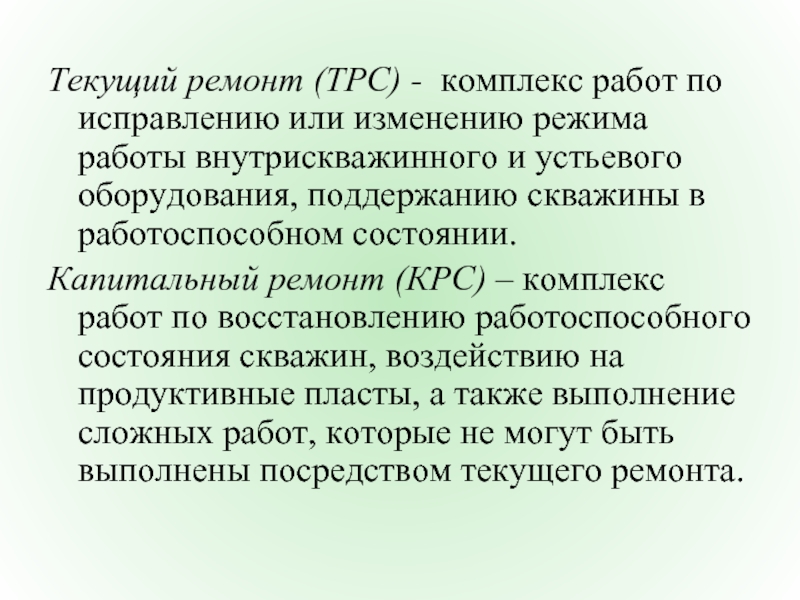 Текущий ремонт (ТРС) - комплекс работ по исправлению или изменению режима работы внутрискважинного и устьевого оборудования, поддержанию скважины в работоспособном состоянии.

Капитальный ремонт (КРС) – комплекс работ по восстановлению работоспособного состояния скважин, воздействию на продуктивные пласты, а также выполнение сложных работ, которые не могут быть выполнены посредством текущего ремонта.